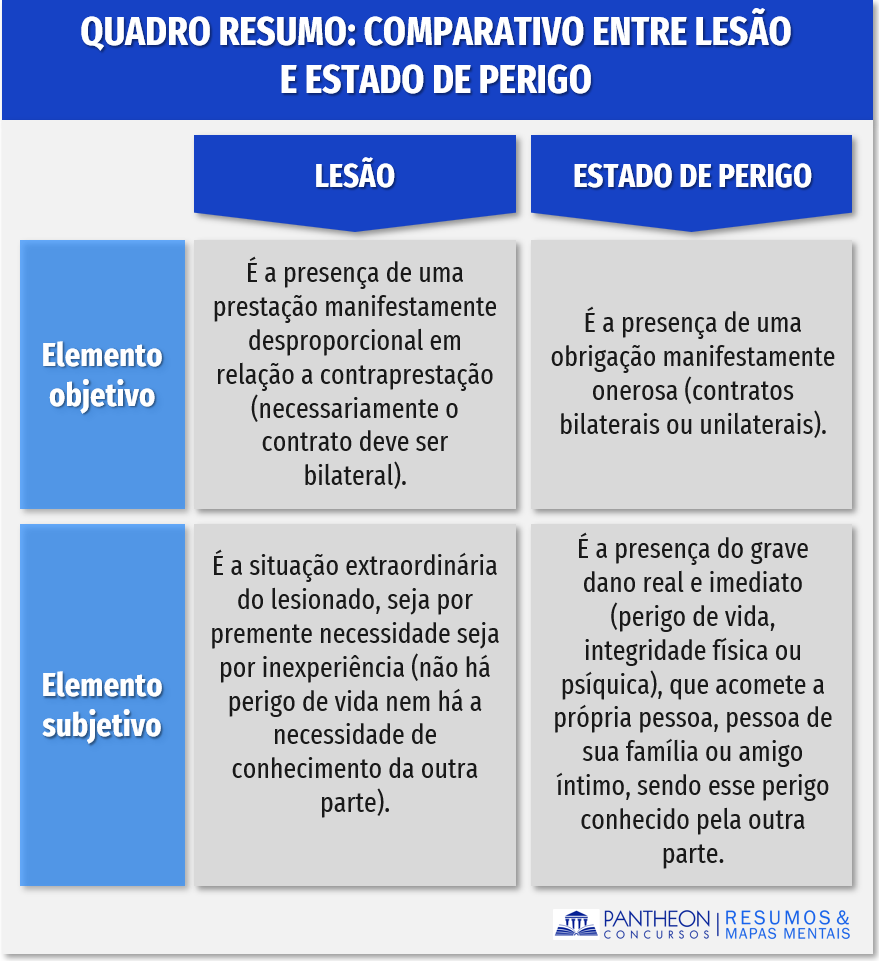 QUADRO RESUMO: COMPARATIVO ENTRE LESÃO E ESTADO DE PERIGO

| | LESÃO | ESTADO DE PERIGO |
|---|---|---|
| Elemento objetivo | É a presença de uma prestação manifestamente desproporcional em relação a contraprestação (necessariamente o contrato deve ser bilateral). | É a presença de uma obrigação manifestamente onerosa (contratos bilaterais ou unilaterais). |
| Elemento subjetivo | É a situação extraordinária do lesionado, seja por premente necessidade seja por inexperiência (não há perigo de vida nem há a necessidade de conhecimento da outra parte). | É a presença do grave dano real e imediato (perigo de vida, integridade física ou psíquica), que acomete a própria pessoa, pessoa de sua família ou amigo íntimo, sendo esse perigo conhecido pela outra parte. |

PANTHEON CONCURSOS | RESUMOS & MAPAS MENTAIS